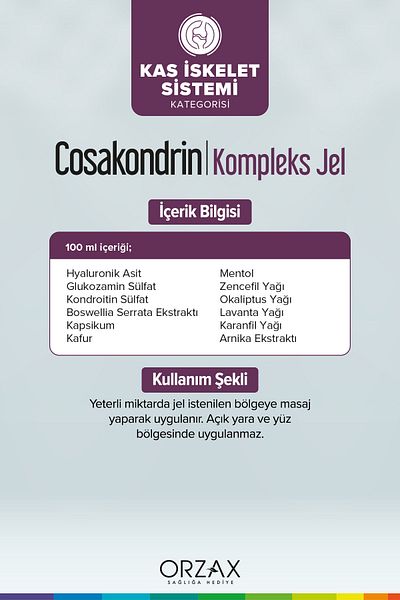 KAS İSKELET SİSTEMİ
KATEGORİSİ

Cosakondrin | Kompleks Jel

İçerik Bilgisi

100 ml içeriği;

Hyaluronik Asit
Glukozamin Sülfat
Kondroitin Sülfat
Boswellia Serrata Ekstraktı
Kapsikum
Kafur

Mentol
Zencefil Yağı
Okaliptus Yağı
Lavanta Yağı
Karanfil Yağı
Arnika Ekstraktı

Kullanım Şekli

Yeterli miktarda jel istenilen bölgeye masaj yaparak uygulanır. Açık yara ve yüz bölgesinde uygulanmaz.

ORZAX
SAĞLIĞA HEDİYE